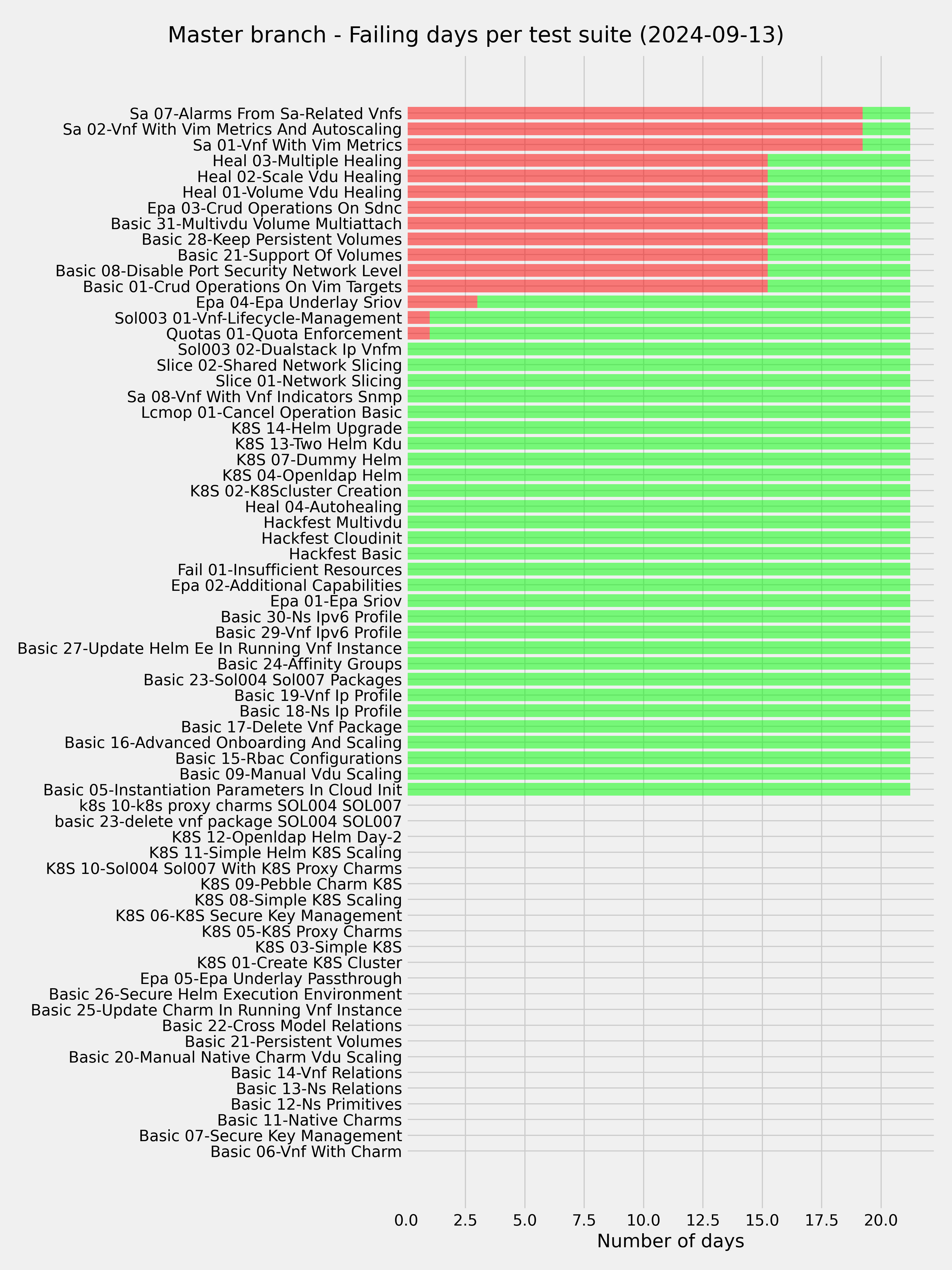 Master branch - Failing days per test suite (2024-09-13)

Sa 07-Alarms From Sa-Related Vnfs
Sa 02-Vnf With Vim Metrics And Autoscaling
Sa 01-Vnf With Vim Metrics
Heal 03-Multiple Healing
Heal 02-Scale Vdu Healing
Heal 01-Volume Vdu Healing
Epa 03-Crud Operations On Sdnc
Basic 31-Multivdu Volume Multiattach
Basic 28-Keep Persistent Volumes
Basic 21-Support Of Volumes
Basic 08-Disable Port Security Network Level
Basic 01-Crud Operations On Vim Targets
Epa 04-Epa Underlay Sriov
Sol003 01-Vnf-Lifecycle-Management
Quotas 01-Quota Enforcement
Sol003 02-Dualstack Ip Vnfm
Slice 02-Shared Network Slicing
Slice 01-Network Slicing
Sa 08-Vnf With Vnf Indicators Snmp
Lcmop 01-Cancel Operation Basic
K8S 14-Helm Upgrade
K8S 13-Two Helm Kdu
K8S 07-Dummy Helm
K8S 04-Openldap Helm
K8S 02-K8Scluster Creation
Heal 04-Autohealing
Hackfest Multivdu
Hackfest Cloudinit
Hackfest Basic
Fail 01-Insufficient Resources
Epa 02-Additional Capabilities
Epa 01-Epa Sriov
Basic 30-Ns Ipv6 Profile
Basic 29-Vnf Ipv6 Profile
Basic 27-Update Helm Ee In Running Vnf Instance
Basic 24-Affinity Groups
Basic 23-Sol004 Sol007 Packages
Basic 19-Vnf Ip Profile
Basic 18-Ns Ip Profile
Basic 17-Delete Vnf Package
Basic 16-Advanced Onboarding And Scaling
Basic 15-Rbac Configurations
Basic 09-Manual Vdu Scaling
Basic 05-Instantiation Parameters In Cloud Init
k8s 10-k8s proxy charms SOL004 SOL007
basic 23-delete vnf package SOL004 SOL007
K8S 12-Openldap Helm Day-2
K8S 11-Simple Helm K8S Scaling
K8S 10-Sol004 Sol007 With K8S Proxy Charms
K8S 09-Pebble Charm K8S
K8S 08-Simple K8S Scaling
K8S 06-K8S Secure Key Management
K8S 05-K8S Proxy Charms
K8S 03-Simple K8S
K8S 01-Create K8S Cluster
Epa 05-Epa Underlay Passthrough
Basic 26-Secure Helm Execution Environment
Basic 25-Update Charm In Running Vnf Instance
Basic 22-Cross Model Relations
Basic 21-Persistent Volumes
Basic 20-Manual Native Charm Vdu Scaling
Basic 14-Vnf Relations
Basic 13-Ns Relations
Basic 12-Ns Primitives
Basic 11-Native Charms
Basic 07-Secure Key Management
Basic 06-Vnf With Charm

0.0 2.5 5.0 7.5 10.0 12.5 15.0 17.5 20.0
Number of days